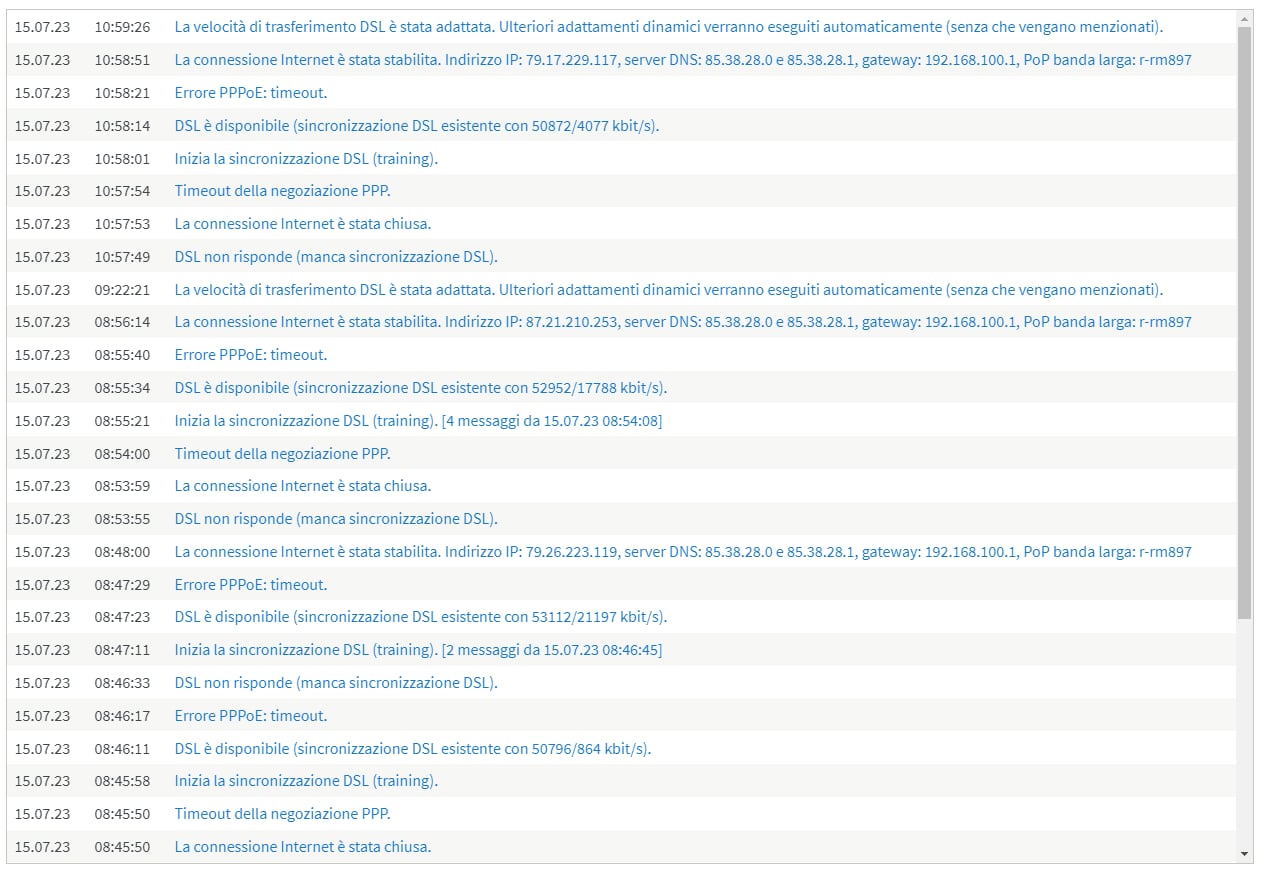 | | | |
|---|---|---|
| 15.07.23 | 10:59:26 | La velocità di trasferimento DSL è stata adattata. Ulteriori adattamenti dinamici verranno eseguiti automaticamente (senza che vengano menzionati). |
| 15.07.23 | 10:58:51 | La connessione Internet è stata stabilita. Indirizzo IP: 79.17.229.117, server DNS: 85.38.28.0 e 85.38.28.1, gateway: 192.168.100.1, PoP banda larga: r-rm897 |
| 15.07.23 | 10:58:21 | Errore PPPoE: timeout. |
| 15.07.23 | 10:58:14 | DSL è disponibile (sincronizzazione DSL esistente con 50872/4077 kbit/s). |
| 15.07.23 | 10:58:01 | Inizia la sincronizzazione DSL (training). |
| 15.07.23 | 10:57:54 | Timeout della negoziazione PPP. |
| 15.07.23 | 10:57:53 | La connessione Internet è stata chiusa. |
| 15.07.23 | 10:57:49 | DSL non risponde (manca sincronizzazione DSL). |
| 15.07.23 | 09:22:21 | La velocità di trasferimento DSL è stata adattata. Ulteriori adattamenti dinamici verranno eseguiti automaticamente (senza che vengano menzionati). |
| 15.07.23 | 08:56:14 | La connessione Internet è stata stabilita. Indirizzo IP: 87.21.210.253, server DNS: 85.38.28.0 e 85.38.28.1, gateway: 192.168.100.1, PoP banda larga: r-rm897 |
| 15.07.23 | 08:55:40 | Errore PPPoE: timeout. |
| 15.07.23 | 08:55:34 | DSL è disponibile (sincronizzazione DSL esistente con 52952/17788 kbit/s). |
| 15.07.23 | 08:55:21 | Inizia la sincronizzazione DSL (training). [4 messaggi da 15.07.23 08:54:08] |
| 15.07.23 | 08:54:00 | Timeout della negoziazione PPP. |
| 15.07.23 | 08:53:59 | La connessione Internet è stata chiusa. |
| 15.07.23 | 08:53:55 | DSL non risponde (manca sincronizzazione DSL). |
| 15.07.23 | 08:48:00 | La connessione Internet è stata stabilita. Indirizzo IP: 79.26.223.119, server DNS: 85.38.28.0 e 85.38.28.1, gateway: 192.168.100.1, PoP banda larga: r-rm897 |
| 15.07.23 | 08:47:29 | Errore PPPoE: timeout. |
| 15.07.23 | 08:47:23 | DSL è disponibile (sincronizzazione DSL esistente con 53112/21197 kbit/s). |
| 15.07.23 | 08:47:11 | Inizia la sincronizzazione DSL (training). [2 messaggi da 15.07.23 08:46:45] |
| 15.07.23 | 08:46:33 | DSL non risponde (manca sincronizzazione DSL). |
| 15.07.23 | 08:46:17 | Errore PPPoE: timeout. |
| 15.07.23 | 08:46:11 | DSL è disponibile (sincronizzazione DSL esistente con 50796/864 kbit/s). |
| 15.07.23 | 08:45:58 | Inizia la sincronizzazione DSL (training). |
| 15.07.23 | 08:45:50 | Timeout della negoziazione PPP. |
| 15.07.23 | 08:45:50 | La connessione Internet è stata chiusa. |